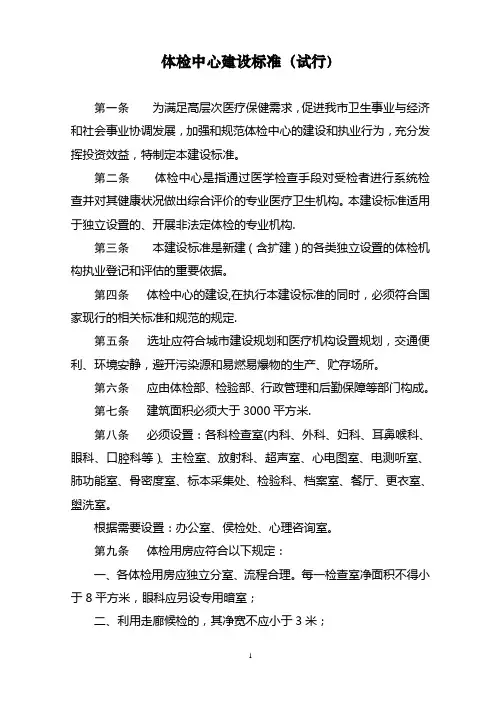 体检中心建设标准（试行）

第一条　为满足高层次医疗保健需求，促进我市卫生事业与经济和社会事业协调发展，加强和规范体检中心的建设和执业行为，充分发挥投资效益，特制定本建设标准。

第二条　体检中心是指通过医学检查手段对受检者进行系统检查并对其健康状况做出综合评价的专业医疗卫生机构。本建设标准适用于独立设置的、开展非法定体检的专业机构.

第三条　本建设标准是新建（含扩建）的各类独立设置的体检机构执业登记和评估的重要依据。

第四条　体检中心的建设,在执行本建设标准的同时，必须符合国家现行的相关标准和规范的规定.

第五条　选址应符合城市建设规划和医疗机构设置规划，交通便利、环境安静，避开污染源和易燃易爆物的生产、贮存场所。

第六条　应由体检部、检验部、行政管理和后勤保障等部门构成。

第七条　建筑面积必须大于 3000 平方米.

第八条　必须设置：各科检查室(内科、外科、妇科、耳鼻喉科、眼科、口腔科等）、主检室、放射科、超声室、心电图室、电测听室、肺功能室、骨密度室、标本采集处、检验科、档案室、餐厅、更衣室、盥洗室。

根据需要设置：办公室、侯检处、心理咨询室。

第九条　体检用房应符合以下规定：

一、各体检用房应独立分室、流程合理。每一检查室净面积不得小于 8 平方米，眼科应另设专用暗室；

二、利用走廊候检的，其净宽不应小于 3 米；

1